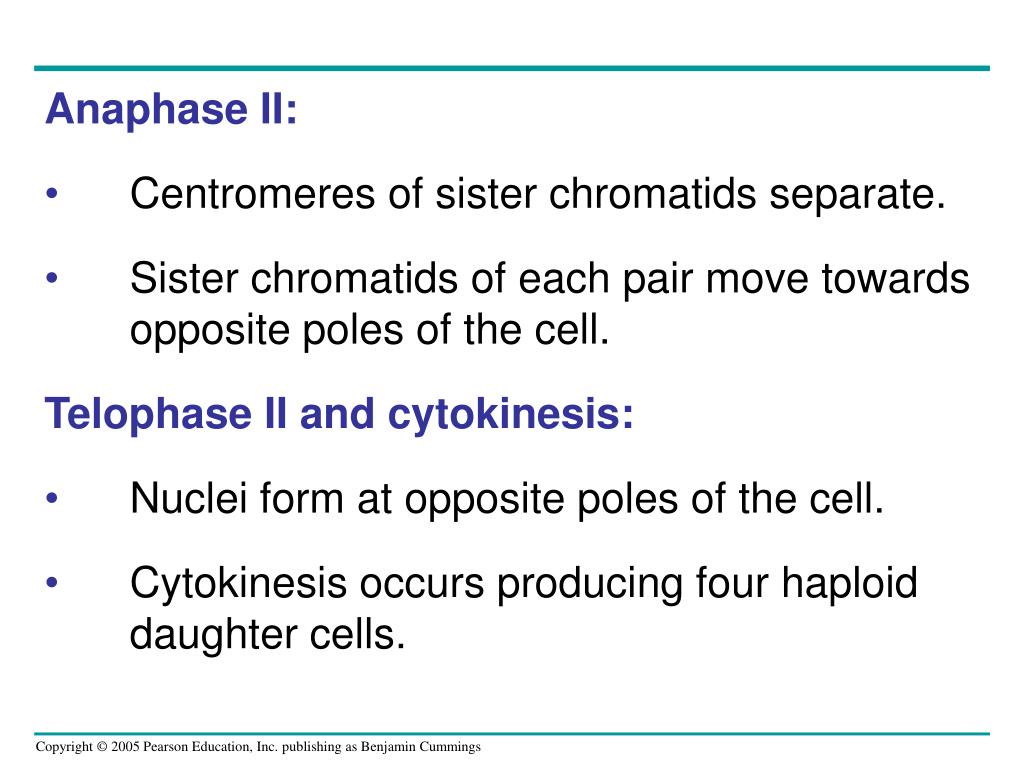 Anaphase II:

• Centromeres of sister chromatids separate.

• Sister chromatids of each pair move towards opposite poles of the cell.

Telophase II and cytokinesis:

• Nuclei form at opposite poles of the cell.

• Cytokinesis occurs producing four haploid daughter cells.

Copyright © 2005 Pearson Education, Inc. publishing as Benjamin Cummings